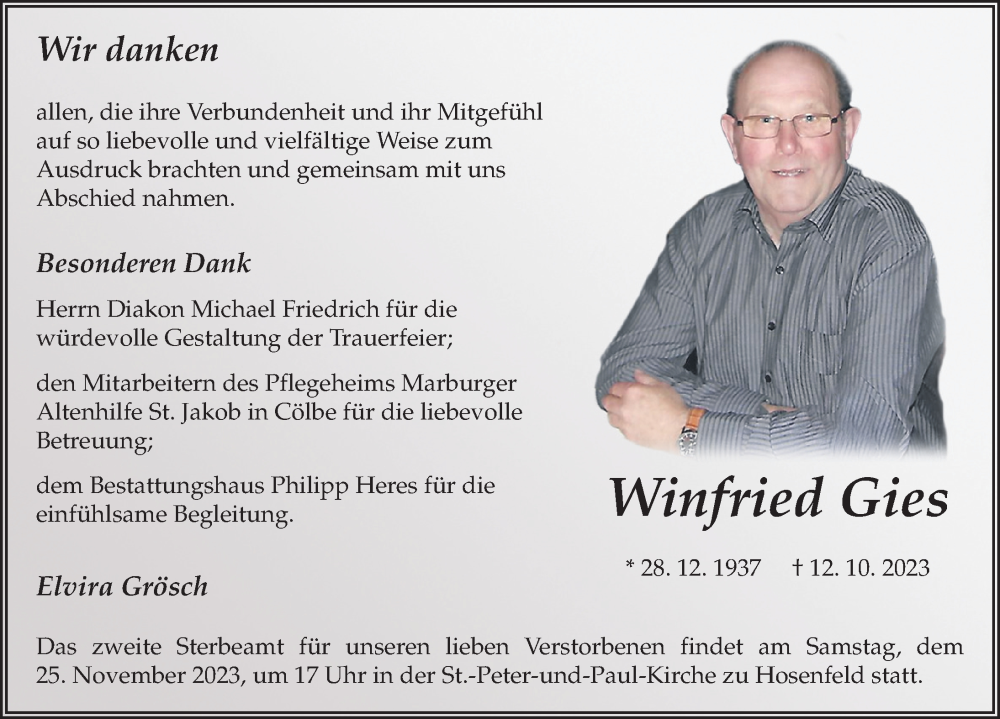 Wir danken

allen, die ihre Verbundenheit und ihr Mitgefühl auf so liebevolle und vielfältige Weise zum Ausdruck brachten und gemeinsam mit uns Abschied nahmen.

Besonderen Dank

Herrn Diakon Michael Friedrich für die würdevolle Gestaltung der Trauerfeier;

den Mitarbeitern des Pflegeheims Marburger Altenhilfe St. Jakob in Cölbe für die liebevolle Betreuung;

dem Bestattungshaus Philipp Heres für die einfühlsame Begleitung.

Elvira Grösch

Winfried Gies

* 28. 12. 1937 † 12. 10. 2023

Das zweite Sterbeamt für unseren lieben Verstorbenen findet am Samstag, dem 25. November 2023, um 17 Uhr in der St.-Peter-und-Paul-Kirche zu Hosenfeld statt.